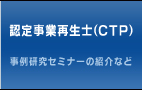 認定事業再生士(CTP)

事例研究セミナーの紹介など